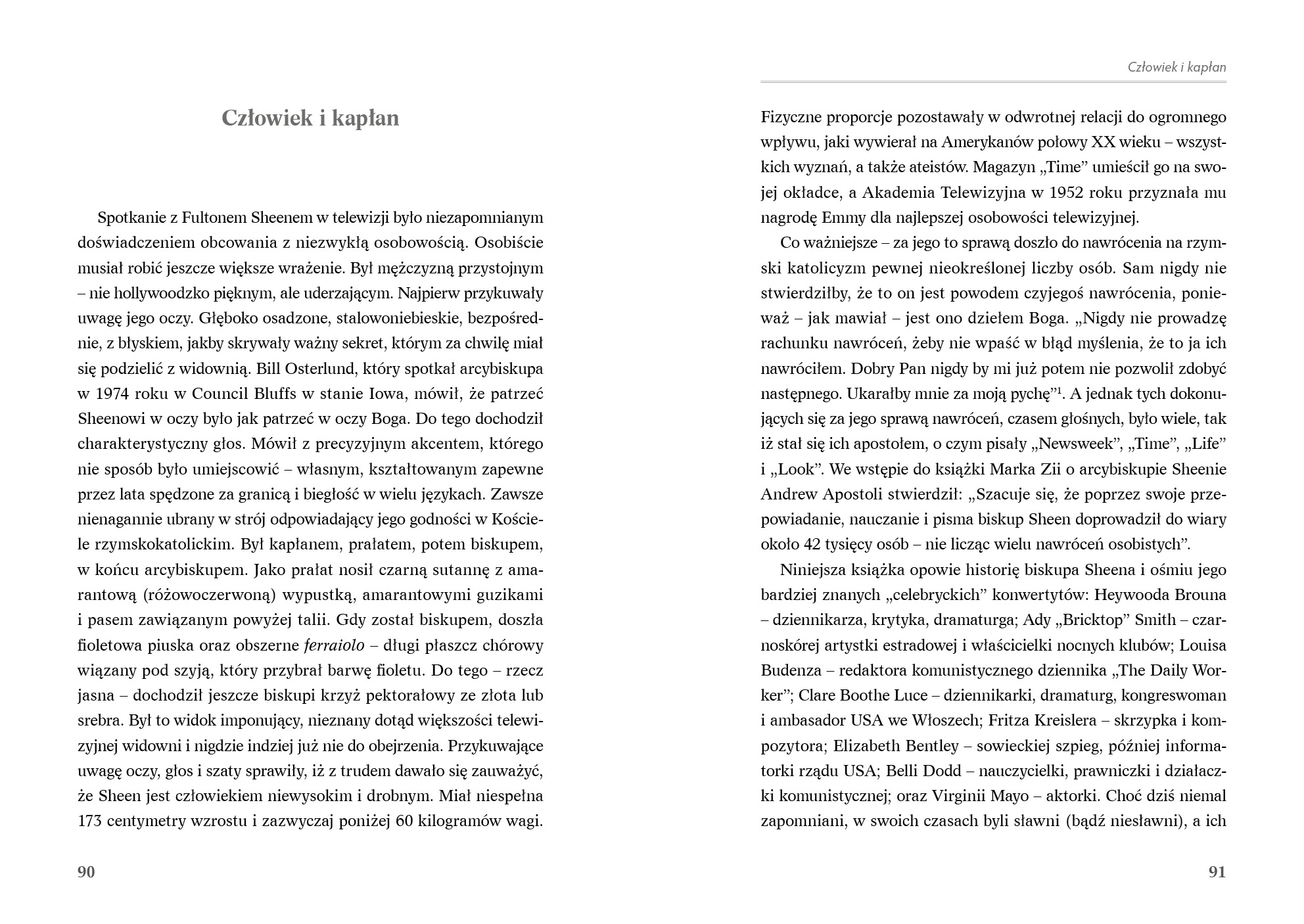 Człowiek i kapłan

Spotkanie z Fultonem Sheenem w telewizji było niezapomnianym doświadczeniem obcowania z niezwykłą osobowością. Osobiście musiał robić jeszcze większe wrażenie. Był mężczyzną przystojnym – nie hollywoodzko pięknym, ale uderzającym. Najpierw przykuwały uwagę jego oczy. Głęboko osadzone, stalowoniebieskie, bezpośrednie, z błyskiem, jakby skrywały ważny sekret, którym za chwilę miał się podzielić z widownią. Bill Osterlund, który spotkał arcybiskupa w 1974 roku w Council Bluffs w stanie Iowa, mówił, że patrzeć Sheenowi w oczy było jak patrzeć w oczy Boga. Do tego dochodził charakterystyczny głos. Mówił z precyzyjnym akcentem, którego nie sposób było umiejscowić – własnym, kształtowanym zapewne przez lata spędzone za granicą i biegłość w wielu językach. Zawsze nienagannie ubrany w strój odpowiadający jego godności w Kościele rzymskokatolickim. Był kapłanem, prałatem, potem biskupem, w końcu arcybiskupem. Jako prałat nosił czarną sutannę z amarantową (różowoczerwoną) wypustką, amarantowymi guzikami i pasem zawiązanym powyżej talii. Gdy został biskupem, doszła fioletowa piuska oraz obszerne ferraiolo – długi płaszcz chórowy wiązany pod szyją, który przybrał barwę fioletu. Do tego – rzecz jasna – dochodził jeszcze biskupi krzyż pektorałowy ze złota lub srebra. Był to widok imponujący, nieznany dotąd większości telewizyjnej widowni i nigdzie indziej już nie do obejrzenia. Przykuwające uwagę oczy, głos i szaty sprawiły, iż z trudem dawało się zauważyć, że Sheen jest człowiekiem niewysokim i drobnym. Miał niespełna 173 centymetry wzrostu i zazwyczaj poniżej 60 kilogramów wagi.

90

Człowiek i kapłan

Fizyczne proporcje pozostawały w odwrotnej relacji do ogromnego wpływu, jaki wywierał na Amerykanów połowy XX wieku – wszystkich wyznań, a także ateistów. Magazyn „Time” umieścił go na swojej okładce, a Akademia Telewizyjna w 1952 roku przyznała mu nagrodę Emmy dla najlepszej osobowości telewizyjnej.

Co ważniejsze – za jego to sprawą doszło do nawrócenia na rzymski katolicyzm pewnej nieokreślonej liczby osób. Sam nigdy nie stwierdziłby, że to on jest powodem czyjegoś nawrócenia, ponieważ – jak mawiał – jest ono dziełem Boga. „Nigdy nie prowadzę rachunku nawróceń, żeby nie wpaść w błąd myślenia, że to ja ich nawróciłem. Dobry Pan nigdy by mi już potem nie pozwolił zdobyć następnego. Ukarałby mnie za moją pychę”$^{1}$. A jednak tych dokonujących się za jego sprawą nawróceń, czasem głośnych, było wiele, tak iż stał się ich apostołem, o czym pisały „Newsweek”, „Time”, „Life” i „Look”. We wstępie do książki Marka Zii o arcybiskupie Sheenie Andrew Apostoli stwierdził: „Szacuje się, że poprzez swoje przepowiadanie, nauczanie i pisma biskup Sheen doprowadził do wiary około 42 tysięcy osób – nie licząc wielu nawróceń osobistych”.

Niniejsza książka opowie historię biskupa Sheena i ośmiu jego bardziej znanych „celebryckich” konwertytów: Heywooda Brouna – dziennikarza, krytyka, dramaturga; Ady „Bricktop” Smith – czarnoskórej artystki estradowej i właścicielki nocnych klubów; Louisa Budenza – redaktora komunistycznego dziennika „The Daily Worker”; Clare Boothe Luce – dziennikarki, dramaturg, kongreswoman i ambasador USA we Włoszech; Fritza Kreislera – skrzypka i kompozytora; Elizabeth Bentley – sowieckiej szpieg, później informatorki rządu USA; Belli Dodd – nauczycielki, prawniczki i działaczki komunistycznej; oraz Virginii Mayo – aktorki. Choć dziś niemal zapomniani, w swoich czasach byli sławni (bądź niesławni), a ich

91